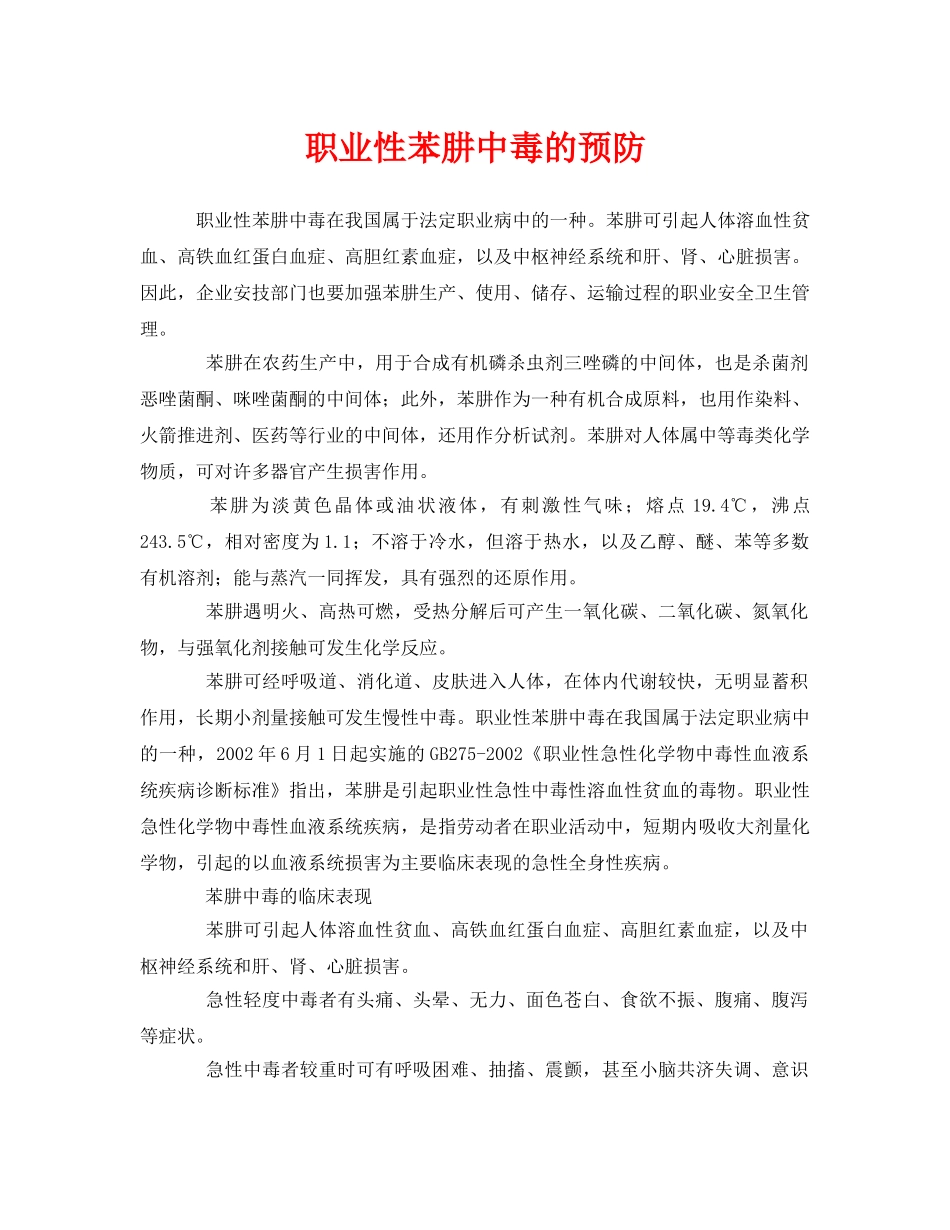 职业性苯肼中毒的预防

职业性苯肼中毒在我国属于法定职业病中的一种。苯肼可引起人体溶血性贫血、高铁血红蛋白血症、高胆红素血症，以及中枢神经系统和肝、肾、心脏损害。因此，企业安技部门也要加强苯肼生产、使用、储存、运输过程的职业安全卫生管理。

苯肼在农药生产中，用于合成有机磷杀虫剂三唑磷的中间体，也是杀菌剂恶唑菌酮、咪唑菌酮的中间体；此外，苯肼作为一种有机合成原料，也用作染料、火箭推进剂、医药等行业的中间体，还用作分析试剂。苯肼对人体属中等毒类化学物质，可对许多器官产生损害作用。

苯肼为淡黄色晶体或油状液体，有刺激性气味；熔点19.4℃，沸点243.5℃，相对密度为1.1；不溶于冷水，但溶于热水，以及乙醇、醚、苯等多数有机溶剂；能与蒸汽一同挥发，具有强烈的还原作用。

苯肼遇明火、高热可燃，受热分解后可产生一氧化碳、二氧化碳、氮氧化物，与强氧化剂接触可发生化学反应。

苯肼可经呼吸道、消化道、皮肤进入人体，在体内代谢较快，无明显蓄积作用，长期小剂量接触可发生慢性中毒。职业性苯肼中毒在我国属于法定职业病中的一种，2002年6月1日起实施的GB275-2002《职业性急性化学物中毒性血液系统疾病诊断标准》指出，苯肼是引起职业性急性中毒性溶血性贫血的毒物。职业性急性化学物中毒性血液系统疾病，是指劳动者在职业活动中，短期内吸收大剂量化学物，引起的以血液系统损害为主要临床表现的急性全身性疾病。

苯肼中毒的临床表现

苯肼可引起人体溶血性贫血、高铁血红蛋白血症、高胆红素血症，以及中枢神经系统和肝、肾、心脏损害。

急性轻度中毒者有头痛、头晕、无力、面色苍白、食欲不振、腹痛、腹泻等症状。

急性中毒者较重时可有呼吸困难、抽搐、震颤，甚至小脑共济失调、意识